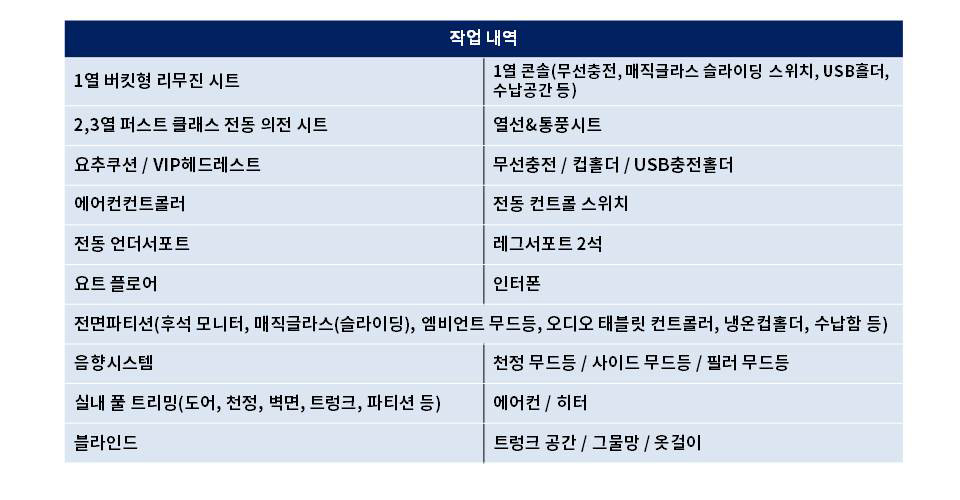 | 작업 내역 | |
|---|---|
| 1열 버킷형 리무진 시트 | 1열 콘솔(무선충전, 매직글라스 슬라이딩 스위치, USB홀더, 수납공간 등) |
| 2,3열 퍼스트 클래스 전동 의전 시트 | 열선&통풍시트 |
| 요추쿠션 / VIP헤드레스트 | 무선충전 / 컵홀더 / USB충전홀더 |
| 에어컨컨트롤러 | 전동 컨트롤 스위치 |
| 전동 언더서포트 | 레그서포트 2석 |
| 요트 플로어 | 인터폰 |
| 전면파티션(후석 모니터, 매직글라스(슬라이딩), 엠비언트 무드등, 오디오 태블릿 컨트롤러, 냉온컵홀더, 수납함 등) | |
| 음향시스템 | 천정 무드등 / 사이드 무드등 / 필러 무드등 |
| 실내 풀 트리밍(도어, 천정, 벽면, 트렁크, 파티션 등) | 에어컨 / 히터 |
| 블라인드 | 트렁크 공간 / 그물망 / 옷걸이 |